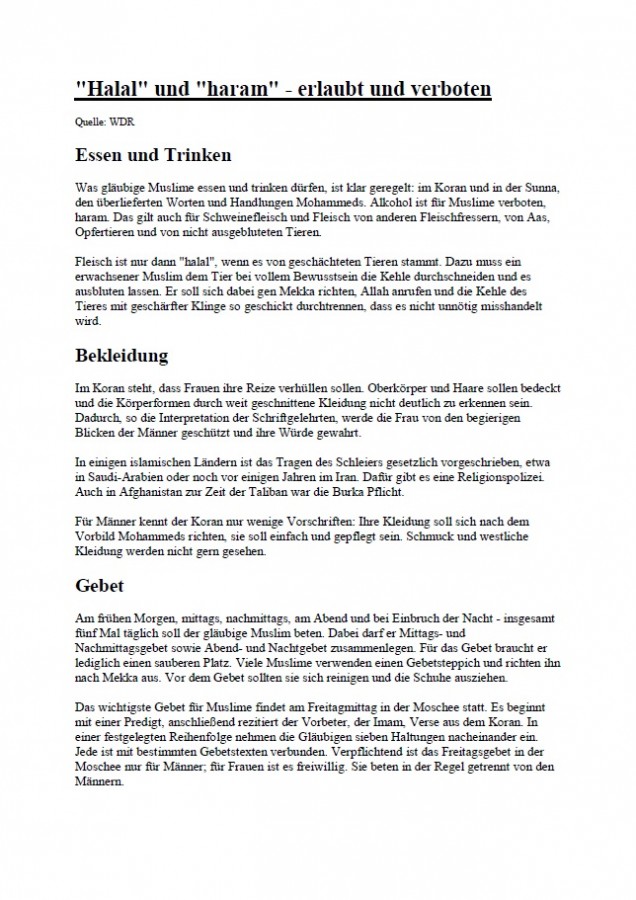 "Halal" und "haram" - erlaubt und verboten

Quelle: WDR

Essen und Trinken

Was gläubige Muslime essen und trinken dürfen, ist klar geregelt: im Koran und in der Sunna, den überlieferten Worten und Handlungen Mohammeds. Alkohol ist für Muslime verboten, haram. Das gilt auch für Schweinefleisch und Fleisch von anderen Fleischfressern, von Aas, Opfertieren und von nicht ausgebluteten Tieren.

Fleisch ist nur dann "halal", wenn es von geschächteten Tieren stammt. Dazu muss ein erwachsener Muslim dem Tier bei vollem Bewusstsein die Kehle durchschneiden und es ausbluten lassen. Er soll sich dabei gen Mekka richten, Allah anrufen und die Kehle des Tieres mit geschärfter Klinge so geschickt durchtrennen, dass es nicht unnötig misshandelt wird.

Bekleidung

Im Koran steht, dass Frauen ihre Reize verhüllen sollen. Oberkörper und Haare sollen bedeckt und die Körperformen durch weit geschnittene Kleidung nicht deutlich zu erkennen sein. Dadurch, so die Interpretation der Schriftgelehrten, werde die Frau von den begierigen Blicken der Männer geschützt und ihre Würde gewahrt.

In einigen islamischen Ländern ist das Tragen des Schleiers gesetzlich vorgeschrieben, etwa in Saudi-Arabien oder noch vor einigen Jahren im Iran. Dafür gibt es eine Religionspolizei. Auch in Afghanistan zur Zeit der Taliban war die Burka Pflicht.

Für Männer kennt der Koran nur wenige Vorschriften: Ihre Kleidung soll sich nach dem Vorbild Mohammeds richten, sie soll einfach und gepflegt sein. Schmuck und westliche Kleidung werden nicht gern gesehen.

Gebet

Am frühen Morgen, mittags, nachmittags, am Abend und bei Einbruch der Nacht - insgesamt fünf Mal täglich soll der gläubige Muslim beten. Dabei darf er Mittags- und Nachmittagsgebet sowie Abend- und Nachtgebet zusammenlegen. Für das Gebet braucht er lediglich einen sauberen Platz. Viele Muslime verwenden einen Gebetsteppich und richten ihn nach Mekka aus. Vor dem Gebet sollten sie sich reinigen und die Schuhe ausziehen.

Das wichtigste Gebet für Muslime findet am Freitagmittag in der Moschee statt. Es beginnt mit einer Predigt, anschließend rezitiert der Vorbeter, der Imam, Verse aus dem Koran. In einer festgelegten Reihenfolge nehmen die Gläubigen sieben Haltungen nacheinander ein. Jede ist mit bestimmten Gebetstexten verbunden. Verpflichtend ist das Freitagsgebet in der Moschee nur für Männer; für Frauen ist es freiwillig. Sie beten in der Regel getrennt von den Männern.